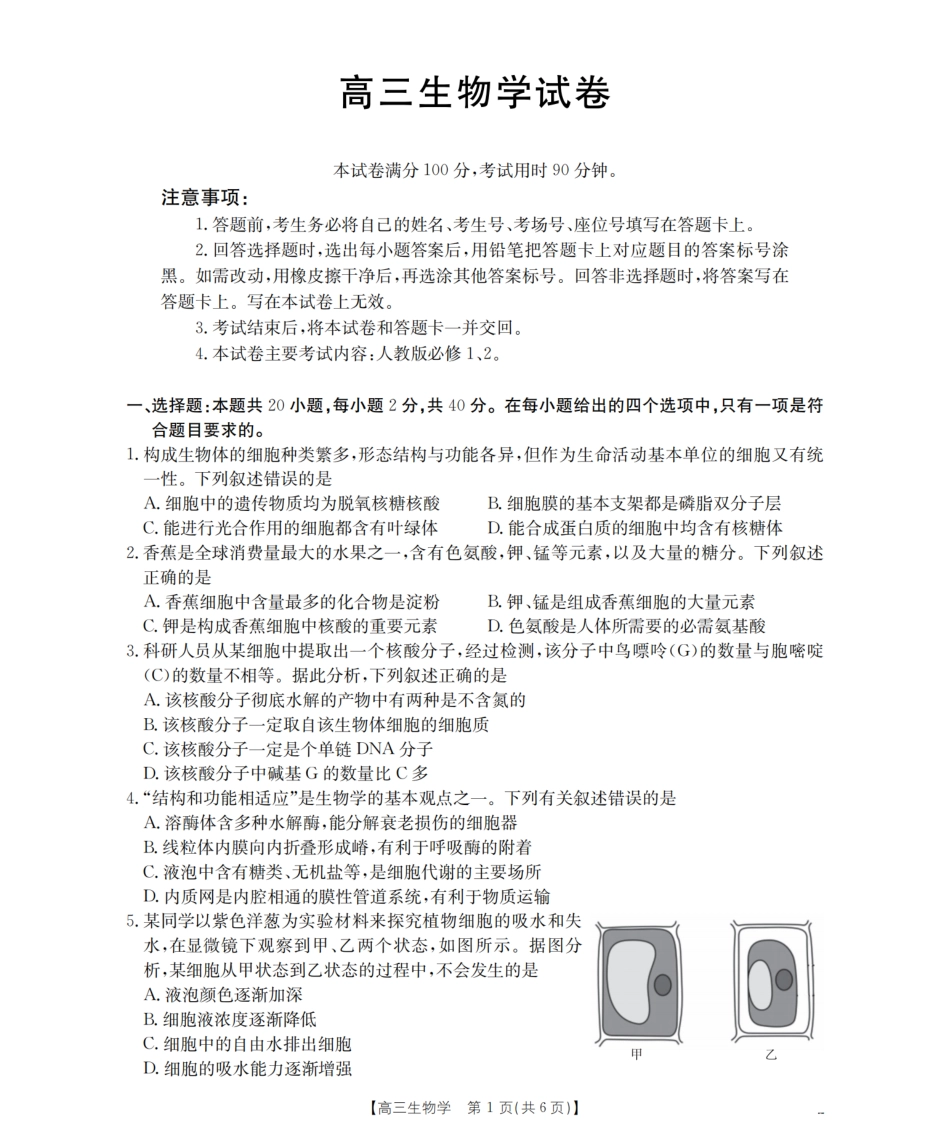 高三生物学试卷

本试卷满分 100 分，考试用时 90 分钟。

注意事项：

1. 答题前，考生务必将自己的姓名、考生号、考场号、座位号填写在答题卡上。

2. 回答选择题时，选出每小题答案后，用铅笔把答题卡上对应题目的答案标号涂黑。如需改动，用橡皮擦干净后，再选涂其他答案标号。回答非选择题时，将答案写在答题卡上。写在本试卷上无效。

3. 考试结束后，将本试卷和答题卡一并交回。

4. 本试卷主要考试内容：人教版必修 1、2。

一、选择题：本题共 20 小题，每小题 2 分，共 40 分。在每小题给出的四个选项中，只有一项是符合题目要求的。

1. 构成生物体的细胞种类繁多，形态结构与功能各异，但作为生命活动基本单位的细胞又有统一性。下列叙述错误的是

A. 细胞中的遗传物质均为脱氧核糖核酸

B. 细胞膜的基本支架都是磷脂双分子层

C. 能进行光合作用的细胞都含有叶绿体

D. 能合成蛋白质的细胞中均含有核糖体

2. 香蕉是全球消费量最大的水果之一，含有色氨酸，钾、锰等元素，以及大量的糖分。下列叙述正确的是

A. 香蕉细胞中含量最多的化合物是淀粉

B. 钾、锰是组成香蕉细胞的大量元素

C. 钾是构成香蕉细胞中核酸的重要元素

D. 色氨酸是人体所需要的必需氨基酸

3. 科研人员从某细胞中提取出一个核酸分子，经过检测，该分子中鸟嘌呤(G)的数量与胞嘧啶(C)的数量不相等。据此分析，下列叙述正确的是

A. 该核酸分子彻底水解的产物中有两种是不含氮的

B. 该核酸分子一定取自该生物体细胞的细胞质

C. 该核酸分子一定是个单链 DNA 分子

D. 该核酸分子中碱基 G 的数量比 C 多

4. “结构和功能相适应”是生物学的基本观点之一。下列有关叙述错误的是

A. 溶酶体含多种水解酶，能分解衰老损伤的细胞器

B. 线粒体内膜向内折叠形成嵴，有利于呼吸酶的附着

C. 液泡中含有糖类、无机盐等，是细胞代谢的主要场所

D. 内质网是内腔相通的膜性管道系统，有利于物质运输

5. 某同学以紫色洋葱为实验材料来探究植物细胞的吸水和失水，在显微镜下观察到甲、乙两个状态，如图所示。据图分析，某细胞从甲状态到乙状态的过程中，不会发生的是

A. 液泡颜色逐渐加深

B. 细胞液浓度逐渐降低

C. 细胞中的自由水排出细胞

D. 细胞的吸水能力逐渐增强

甲

乙

【高三生物学　第 1 页(共 6 页)】